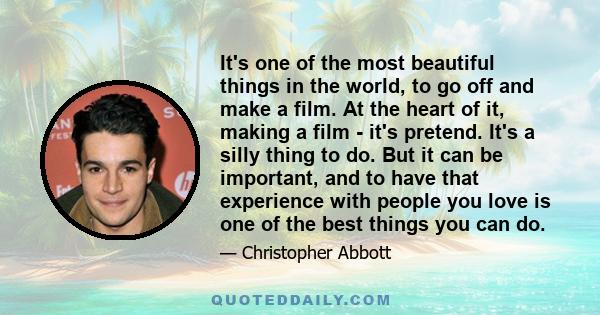 It's one of the most beautiful things in the world, to go off and make a film. At the heart of it, making a film - it's pretend. It's a silly thing to do. But it can be important, and to have that experience with people you love is one of the best things you can do.

— Christopher Abbott

QUOTEDDAILY.COM